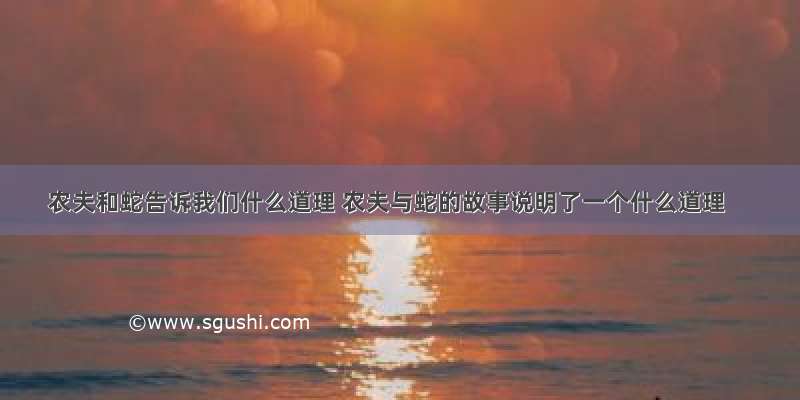 农夫和蛇告诉我们什么道理 农夫与蛇的故事说明了一个什么道理

©www.sgushi.com